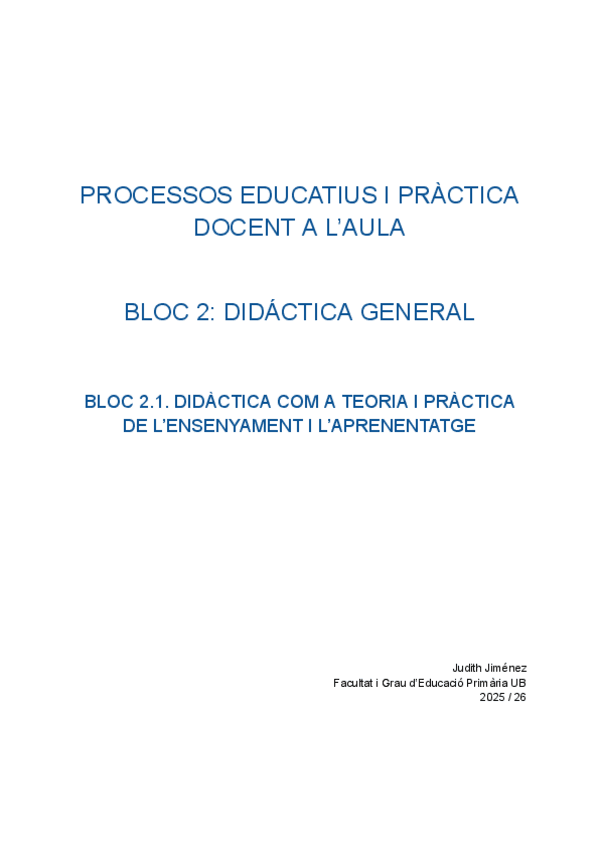 PROCESSOS EDUCATIUS I PRÀCTICA DOCENT A L'AULA

BLOC 2: DIDÁCTICA GENERAL

BLOC 2.1. DIDÀCTICA COM A TEORIA I PRÀCTICA DE L'ENSENYAMENT I L'APRENENTATGE

Judith Jiménez
Facultat i Grau d'Educació Primària UB
2025 / 26